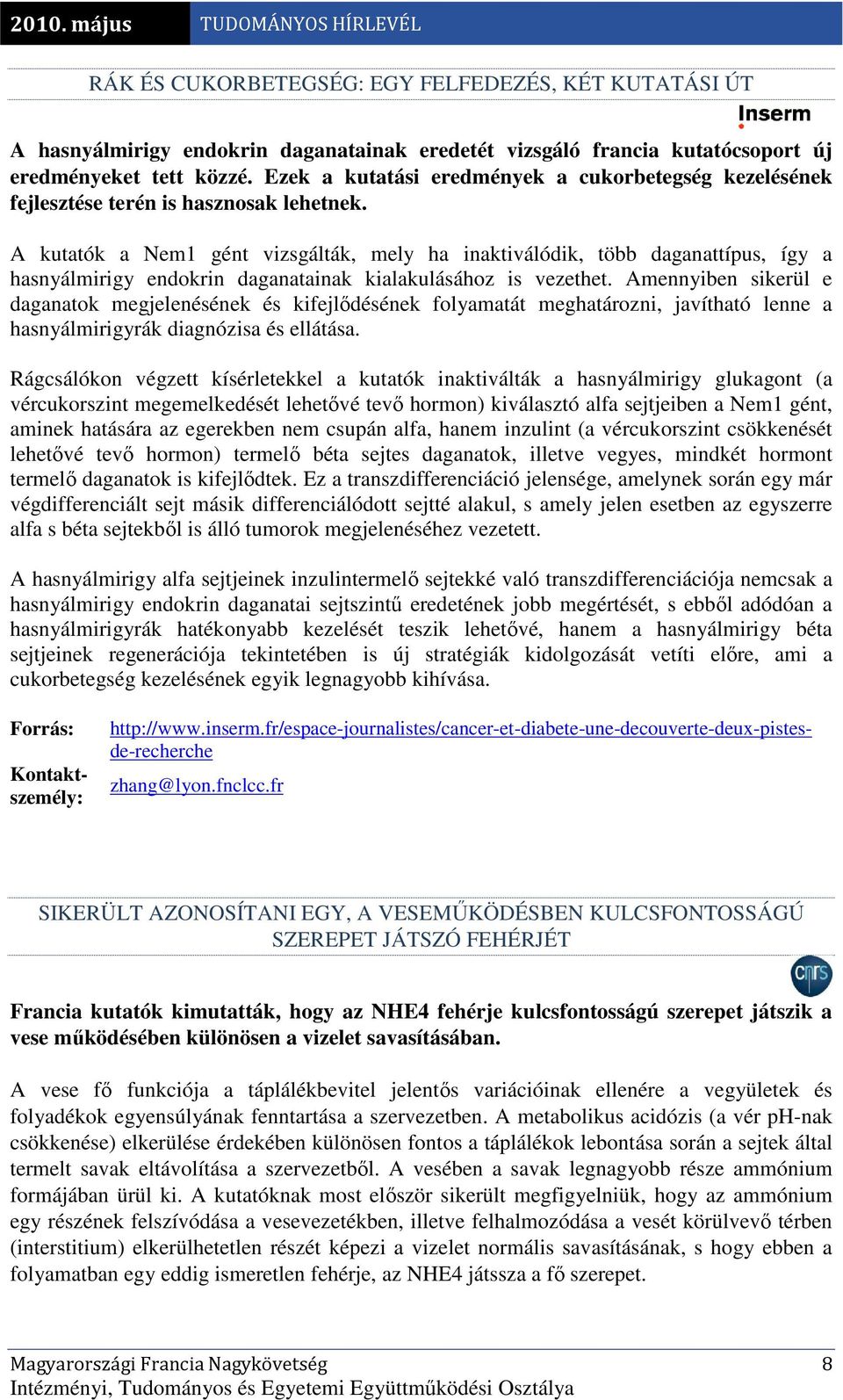 2010. május TUDOMÁNYOS HÍRLEVÉL

RÁK ÉS CUKORBETEGSÉG: EGY FELFEDEZÉS, KÉT KUTATÁSI ÚT

Inserm

A hasnyálmirigy endokrin daganatainak eredetét vizsgáló francia kutatócsoport új eredményeket tett közzé. Ezek a kutatási eredmények a cukorbetegség kezelésének fejlesztése terén is hasznosak lehetnek.

A kutatók a Nem1 gént vizsgálták, mely ha inaktiválódik, több daganattípus, így a hasnyálmirigy endokrin daganatainak kialakulásához is vezethet. Amennyiben sikerül e daganatok megjelenésének és kifejlődésének folyamatát meghatározni, javítható lenne a hasnyálmirigyrák diagnózisa és ellátása.

Rágcsálókon végzett kísérletekkel a kutatók inaktiválták a hasnyálmirigy glukagont (a vércukorszint megemelkedését lehetővé tevő hormon) kiválasztó alfa sejtjeiben a Nem1 gént, aminek hatására az egerekben nem csupán alfa, hanem inzulint (a vércukorszint csökkenését lehetővé tevő hormon) termelő béta sejtes daganatok, illetve vegyes, mindkét hormont termelő daganatok is kifejlődtek. Ez a transzdifferenciáció jelensége, amelynek során egy már végdifferenciált sejt másik differenciálódott sejtté alakul, s amely jelen esetben az egyszerre alfa s béta sejtekből is álló tumorok megjelenéséhez vezetett.

A hasnyálmirigy alfa sejtjeinek inzulintermelő sejtekké való transzdifferenciációja nemcsak a hasnyálmirigy endokrin daganatai sejtszintű eredetének jobb megértését, s ebből adódóan a hasnyálmirigyrák hatékonyabb kezelését teszik lehetővé, hanem a hasnyálmirigy béta sejtjeinek regenerációja tekintetében is új stratégiák kidolgozását vetíti előre, ami a cukorbetegség kezelésének egyik legnagyobb kihívása.

Forrás: http://www.inserm.fr/espace-journalistes/cancer-et-diabete-une-decouverte-deux-pistes-de-recherche
Kontaktszemély: zhang@lyon.fnclcc.fr

SIKERÜLT AZONOSÍTANI EGY, A VESEMŰKÖDÉSBEN KULCSFONTOSSÁGÚ SZEREPET JÁTSZÓ FEHÉRJÉT

cnrs

Francia kutatók kimutatták, hogy az NHE4 fehérje kulcsfontosságú szerepet játszik a vese működésében különösen a vizelet savasításában.

A vese fő funkciója a táplálékbevitel jelentős variációinak ellenére a vegyületek és folyadékok egyensúlyának fenntartása a szervezetben. A metabolikus acidózis (a vér pH-nak csökkenése) elkerülése érdekében különösen fontos a táplálékok lebontása során a sejtek által termelt savak eltávolítása a szervezetből. A vesében a savak legnagyobb része ammónium formájában ürül ki. A kutatóknak most először sikerült megfigyelniük, hogy az ammónium egy részének felszívódása a vesevezetékben, illetve felhalmozódása a vesét körülvevő térben (interstitium) elkerülhetetlen részét képezi a vizelet normális savasításának, s hogy ebben a folyamatban egy eddig ismeretlen fehérje, az NHE4 játssza a fő szerepet.

Magyarországi Francia Nagykövetség 8
Intézményi, Tudományos és Egyetemi Együttműködési Osztálya